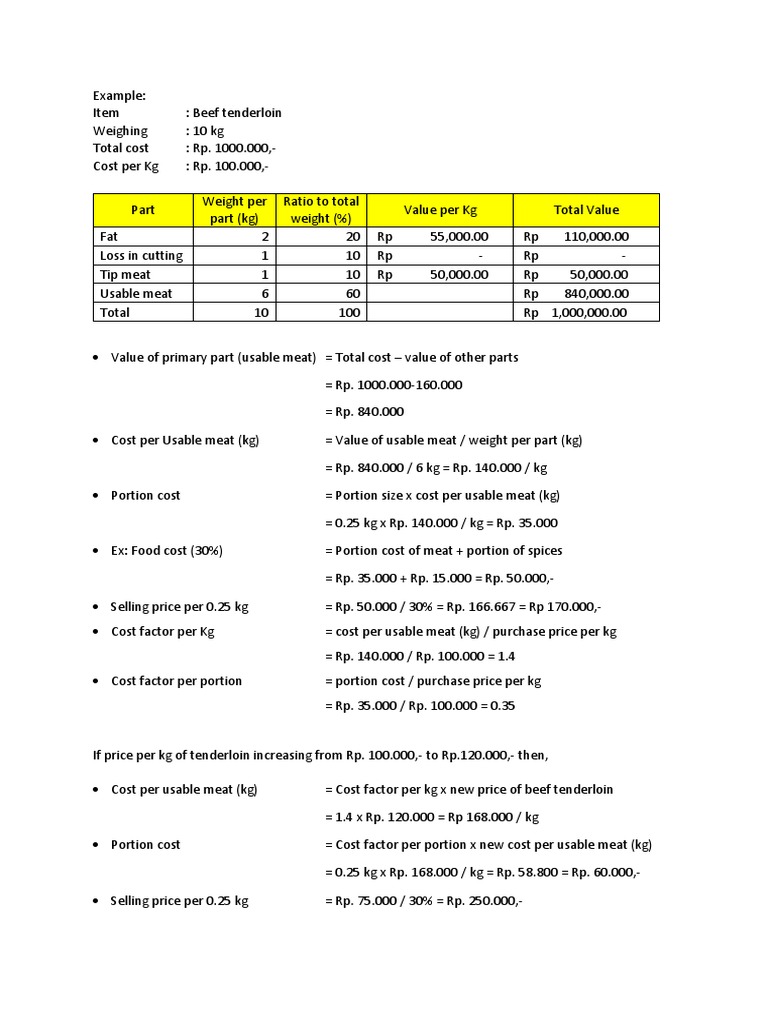 Example:
Item : Beef tenderloin
Weighing : 10 kg
Total cost : Rp. 1000.000,-
Cost per Kg : Rp. 100.000,-

| Part | Weight per part (kg) | Ratio to total weight (%) | Value per Kg | Total Value |
|---|---|---|---|---|
| Fat | 2 | 20 | Rp 55,000.00 | Rp 110,000.00 |
| Loss in cutting | 1 | 10 | Rp - | Rp - |
| Tip meat | 1 | 10 | Rp 50,000.00 | Rp 50,000.00 |
| Usable meat | 6 | 60 | | Rp 840,000.00 |
| Total | 10 | 100 | | Rp 1,000,000.00 |

• Value of primary part (usable meat) = Total cost – value of other parts
= Rp. 1000.000-160.000
= Rp. 840.000
• Cost per Usable meat (kg) = Value of usable meat / weight per part (kg)
= Rp. 840.000 / 6 kg = Rp. 140.000 / kg
• Portion cost = Portion size x cost per usable meat (kg)
= 0.25 kg x Rp. 140.000 / kg = Rp. 35.000
• Ex: Food cost (30%) = Portion cost of meat + portion of spices
= Rp. 35.000 + Rp. 15.000 = Rp. 50.000,-
• Selling price per 0.25 kg = Rp. 50.000 / 30% = Rp. 166.667 = Rp 170.000,-
• Cost factor per Kg = cost per usable meat (kg) / purchase price per kg
= Rp. 140.000 / Rp. 100.000 = 1.4
• Cost factor per portion = portion cost / purchase price per kg
= Rp. 35.000 / Rp. 100.000 = 0.35

If price per kg of tenderloin increasing from Rp. 100.000,- to Rp.120.000,- then,

• Cost per usable meat (kg) = Cost factor per kg x new price of beef tenderloin
= 1.4 x Rp. 120.000 = Rp 168.000 / kg
• Portion cost = Cost factor per portion x new cost per usable meat (kg)
= 0.25 kg x Rp. 168.000 / kg = Rp. 58.800 = Rp. 60.000,-
• Selling price per 0.25 kg = Rp. 75.000 / 30% = Rp. 250.000,-